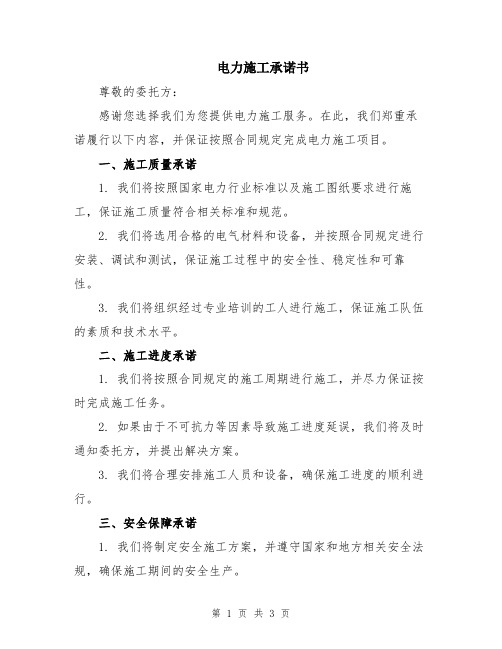 电力施工承诺书

尊敬的委托方：

感谢您选择我们为您提供电力施工服务。在此，我们郑重承诺履行以下内容，并保证按照合同规定完成电力施工项目。

一、施工质量承诺

1. 我们将按照国家电力行业标准以及施工图纸要求进行施工，保证施工质量符合相关标准和规范。

2. 我们将选用合格的电气材料和设备，并按照合同规定进行安装、调试和测试，保证施工过程中的安全性、稳定性和可靠性。

3. 我们将组织经过专业培训的工人进行施工，保证施工队伍的素质和技术水平。

二、施工进度承诺

1. 我们将按照合同规定的施工周期进行施工，并尽力保证按时完成施工任务。

2. 如果由于不可抗力等因素导致施工进度延误，我们将及时通知委托方，并提出解决方案。

3. 我们将合理安排施工人员和设备，确保施工进度的顺利进行。

三、安全保障承诺

1. 我们将制定安全施工方案，并遵守国家和地方相关安全法规，确保施工期间的安全生产。

第 1 页 共 3 页